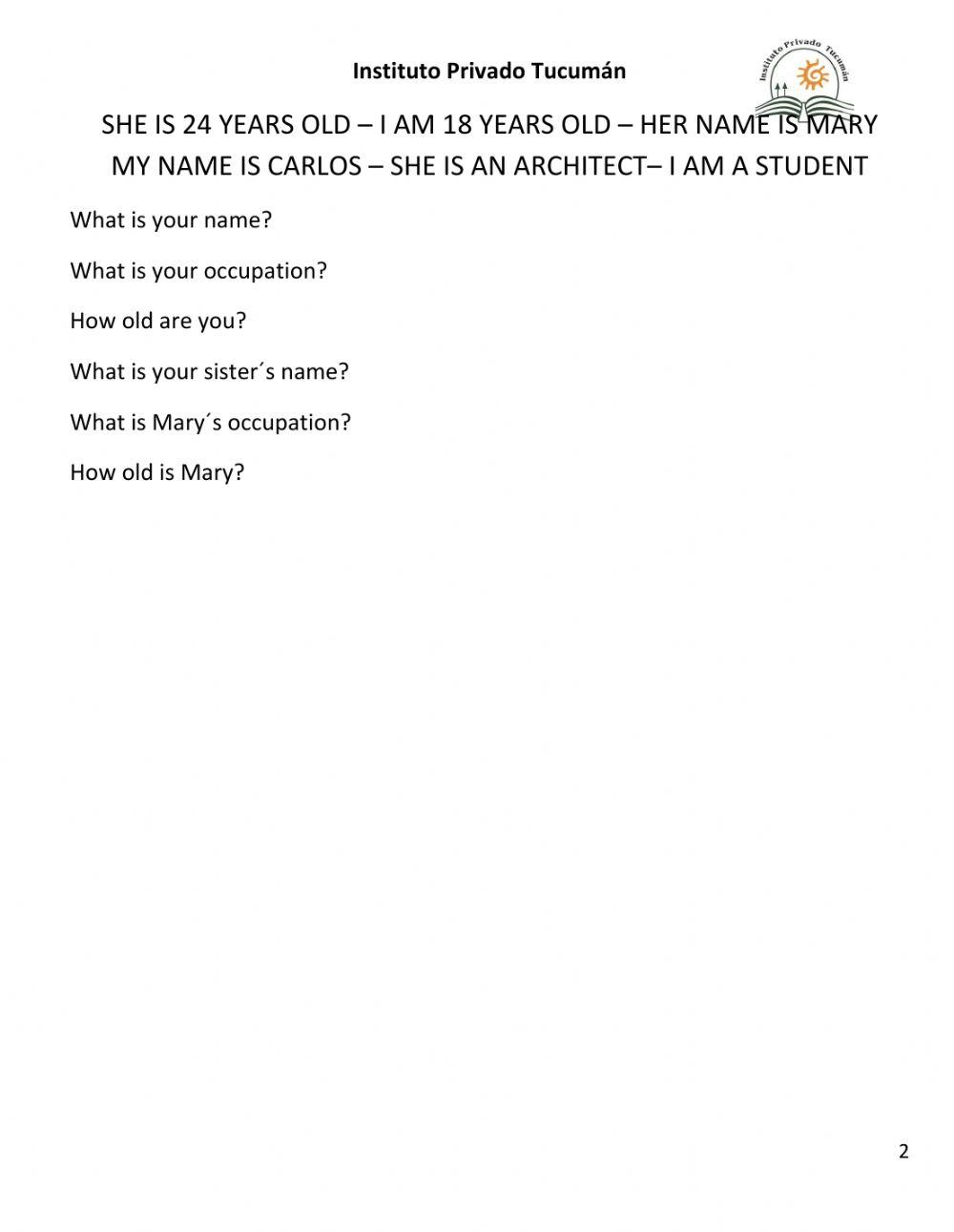 Instituto Privado Tucumán

Instituto Privado Tucumán

SHE IS 24 YEARS OLD – I AM 18 YEARS OLD – HER NAME IS MARY
MY NAME IS CARLOS – SHE IS AN ARCHITECT– I AM A STUDENT

What is your name?

What is your occupation?

How old are you?

What is your sister´s name?

What is Mary´s occupation?

How old is Mary?

2